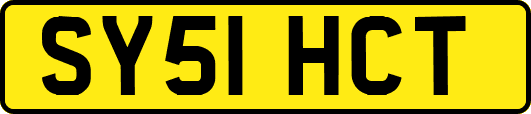 SY51 HCT